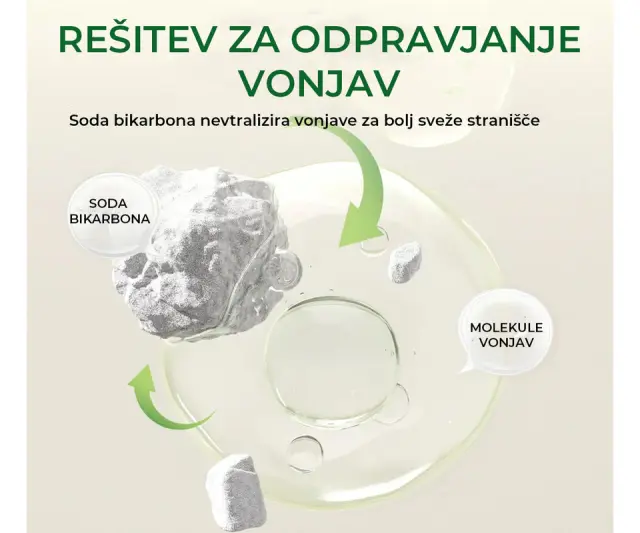 REŠITEV ZA ODPRAVJANJE VONJAV

Soda bikarbona nevtralizira vonjave za bolj sveže stranišče

SODA
BIKARBONA

MOLEKULE
VONJAV